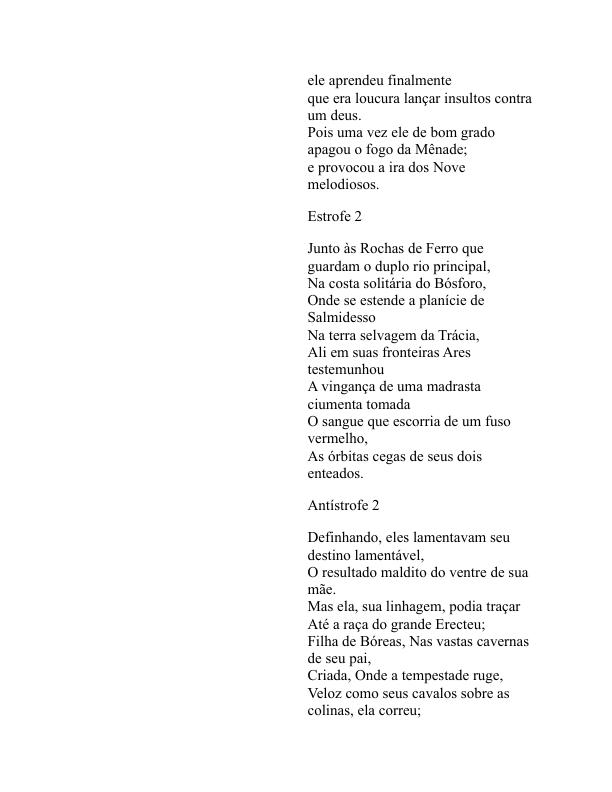 ele aprendeu finalmente
que era loucura lançar insultos contra um deus.
Pois uma vez ele de bom grado
apagou o fogo da Mênade;
e provocou a ira dos Nove melodiosos.

Estrofe 2

Junto às Rochas de Ferro que guardam o duplo rio principal,
Na costa solitária do Bósforo,
Onde se estende a planície de Salmidesso
Na terra selvagem da Trácia,
Ali em suas fronteiras Ares testemunhou
A vingança de uma madrasta ciumenta tomada
O sangue que escorria de um fuso vermelho,
As órbitas cegas de seus dois enteados.

Antístrofe 2

Definhando, eles lamentavam seu destino lamentável,
O resultado maldito do ventre de sua mãe.
Mas ela, sua linhagem, podia traçar
Até a raça do grande Erecteu;
Filha de Bóreas, Nas vastas cavernas de seu pai,
Criada, Onde a tempestade ruge,
Veloz como seus cavalos sobre as colinas, ela correu;